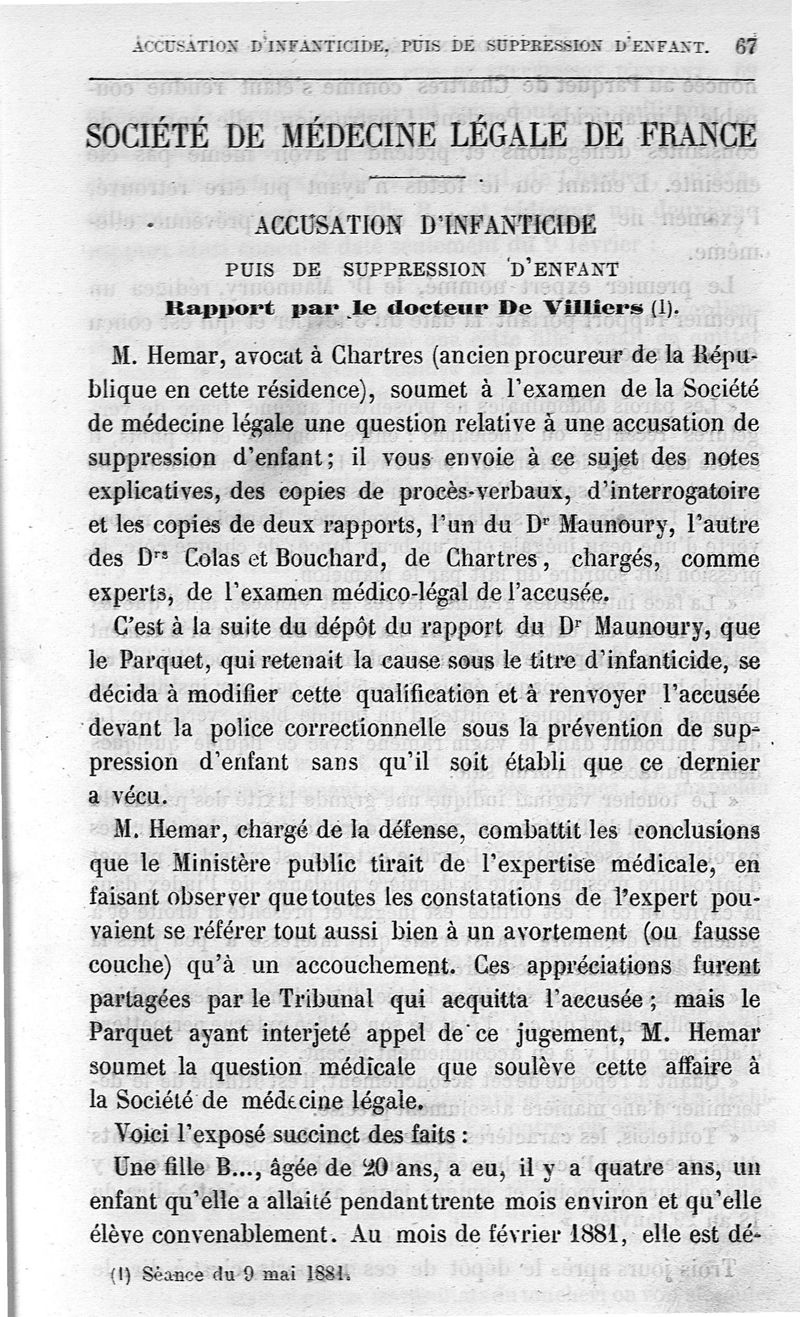 ACCUSATION D'INFANTICIDE, PUIS DE SUPPRESSION D'ENFANT. 67

SOCIÉTÉ DE MÉDECINE LÉGALE DE FRANCE

ACCUSATION D'INFANTICIDE

PUIS DE SUPPRESSION D'ENFANT

Rapport par le docteur De Villiers (1).

M. Hemar, avocat à Chartres (ancien procureur de la République en cette résidence), soumet à l'examen de la Société de médecine légale une question relative à une accusation de suppression d'enfant; il vous envoie à ce sujet des notes explicatives, des copies de procès-verbaux, d'interrogatoire et les copies de deux rapports, l'un du Dr Maunoury, l'autre des Drs Colas et Bouchard, de Chartres, chargés, comme experts, de l'examen médico-légal de l'accusée.

C'est à la suite du dépôt du rapport du Dr Maunoury, que le Parquet, qui retenait la cause sous le titre d'infanticide, se décida à modifier cette qualification et à renvoyer l'accusée devant la police correctionnelle sous la prévention de suppression d'enfant sans qu'il soit établi que ce dernier a vécu.

M. Hemar, chargé de la défense, combattit les conclusions que le Ministère public tirait de l'expertise médicale, en faisant observer que toutes les constatations de l'expert pouvaient se référer tout aussi bien à un avortement (ou fausse couche) qu'à un accouchement. Ces appréciations furent partagées par le Tribunal qui acquitta l'accusée; mais le Parquet ayant interjeté appel de ce jugement, M. Hemar soumet la question médicale que soulève cette affaire à la Société de médecine légale.

Voici l'exposé succinct des faits :

Une fille B..., âgée de 20 ans, a eu, il y a quatre ans, un enfant qu'elle a allaité pendant trente mois environ et qu'elle élève convenablement. Au mois de février 1881, elle est dé-

(1) Séance du 9 mai 1881.